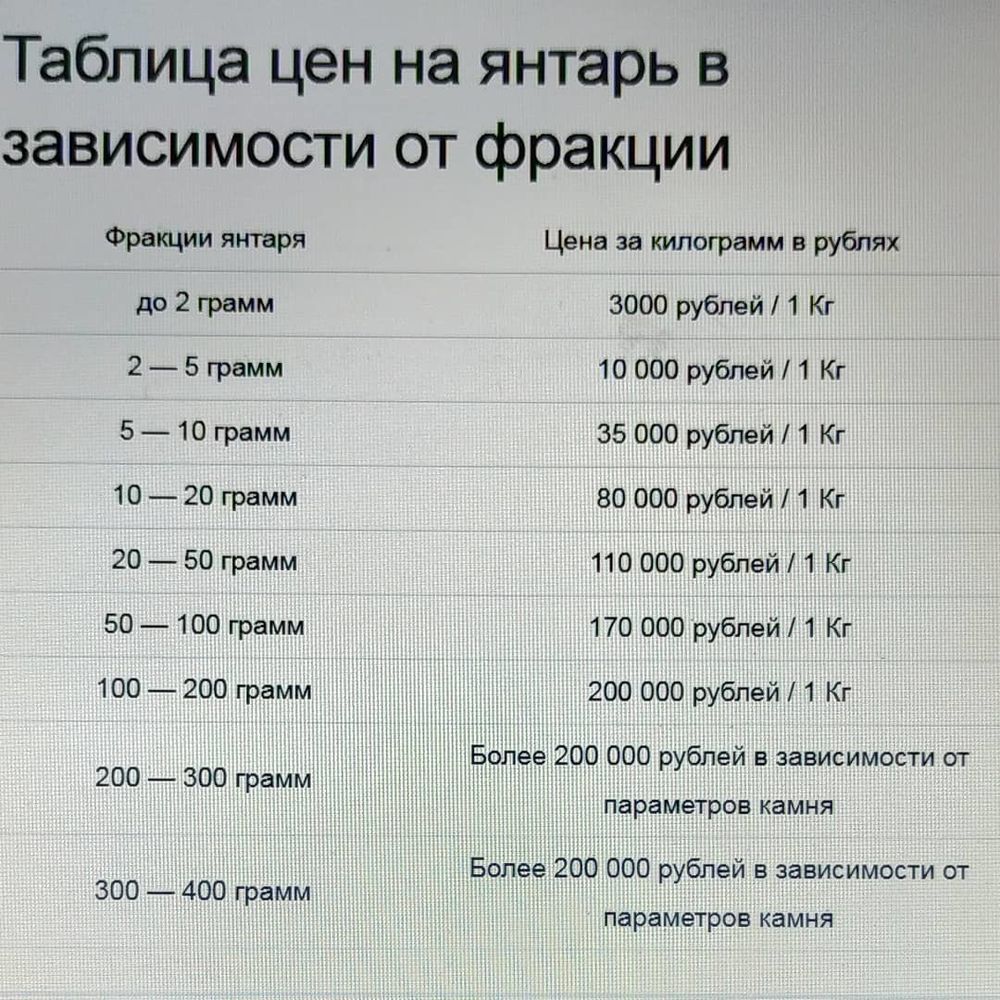 Таблица цен на янтарь в зависимости от фракции

| Фракции янтаря | Цена за килограмм в рублях |
|---|---|
| до 2 грамм | 3000 рублей / 1 Кг |
| 2 — 5 грамм | 10 000 рублей / 1 Кг |
| 5 — 10 грамм | 35 000 рублей / 1 Кг |
| 10 — 20 грамм | 80 000 рублей / 1 Кг |
| 20 — 50 грамм | 110 000 рублей / 1 Кг |
| 50 — 100 грамм | 170 000 рублей / 1 Кг |
| 100 — 200 грамм | 200 000 рублей / 1 Кг |
| 200 — 300 грамм | Более 200 000 рублей в зависимости от параметров камня |
| 300 — 400 грамм | Более 200 000 рублей в зависимости от параметров камня |